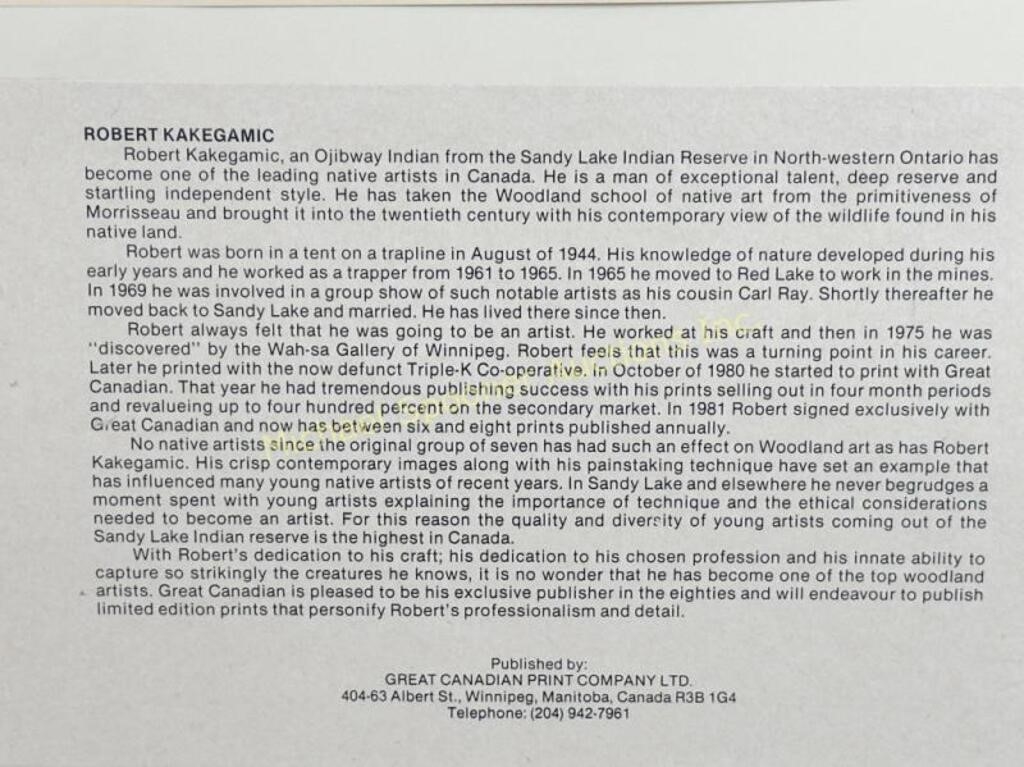 ROBERT KAKEGAMIC

Robert Kakegamic, an Ojibway Indian from the Sandy Lake Indian Reserve in North-western Ontario has become one of the leading native artists in Canada. He is a man of exceptional talent, deep reserve and startling independent style. He has taken the Woodland school of native art from the primitiveness of Morrisseau and brought it into the twentieth century with his contemporary view of the wildlife found in his native land.

Robert was born in a tent on a trapline in August of 1944. His knowledge of nature developed during his early years and he worked as a trapper from 1961 to 1965. In 1965 he moved to Red Lake to work in the mines. In 1969 he was involved in a group show of such notable artists as his cousin Carl Ray. Shortly thereafter he moved back to Sandy Lake and married. He has lived there since then.

Robert always felt that he was going to be an artist. He worked at his craft and then in 1975 he was "discovered" by the Wah-sa Gallery of Winnipeg. Robert feels that this was a turning point in his career. Later he printed with the now defunct Triple-K Co-operative. In October of 1980 he started to print with Great Canadian. That year he had tremendous publishing success with his prints selling out in four month periods and revalueing up to four hundred percent on the secondary market. In 1981 Robert signed exclusively with Great Canadian and now has between six and eight prints published annually.

No native artists since the original group of seven has had such an effect on Woodland art as has Robert Kakegamic. His crisp contemporary images along with his painstaking technique have set an example that has influenced many young native artists of recent years. In Sandy Lake and elsewhere he never begrudges a moment spent with young artists explaining the importance of technique and the ethical considerations needed to become an artist. For this reason the quality and diversity of young artists coming out of the Sandy Lake Indian reserve is the highest in Canada.

With Robert's dedication to his craft; his dedication to his chosen profession and his innate ability to capture so strikingly the creatures he knows, it is no wonder that he has become one of the top woodland artists. Great Canadian is pleased to be his exclusive publisher in the eighties and will endeavour to publish limited edition prints that personify Robert's professionalism and detail.

Published by:
GREAT CANADIAN PRINT COMPANY LTD.
404-63 Albert St., Winnipeg, Manitoba, Canada R3B 1G4
Telephone: (204) 942-7961